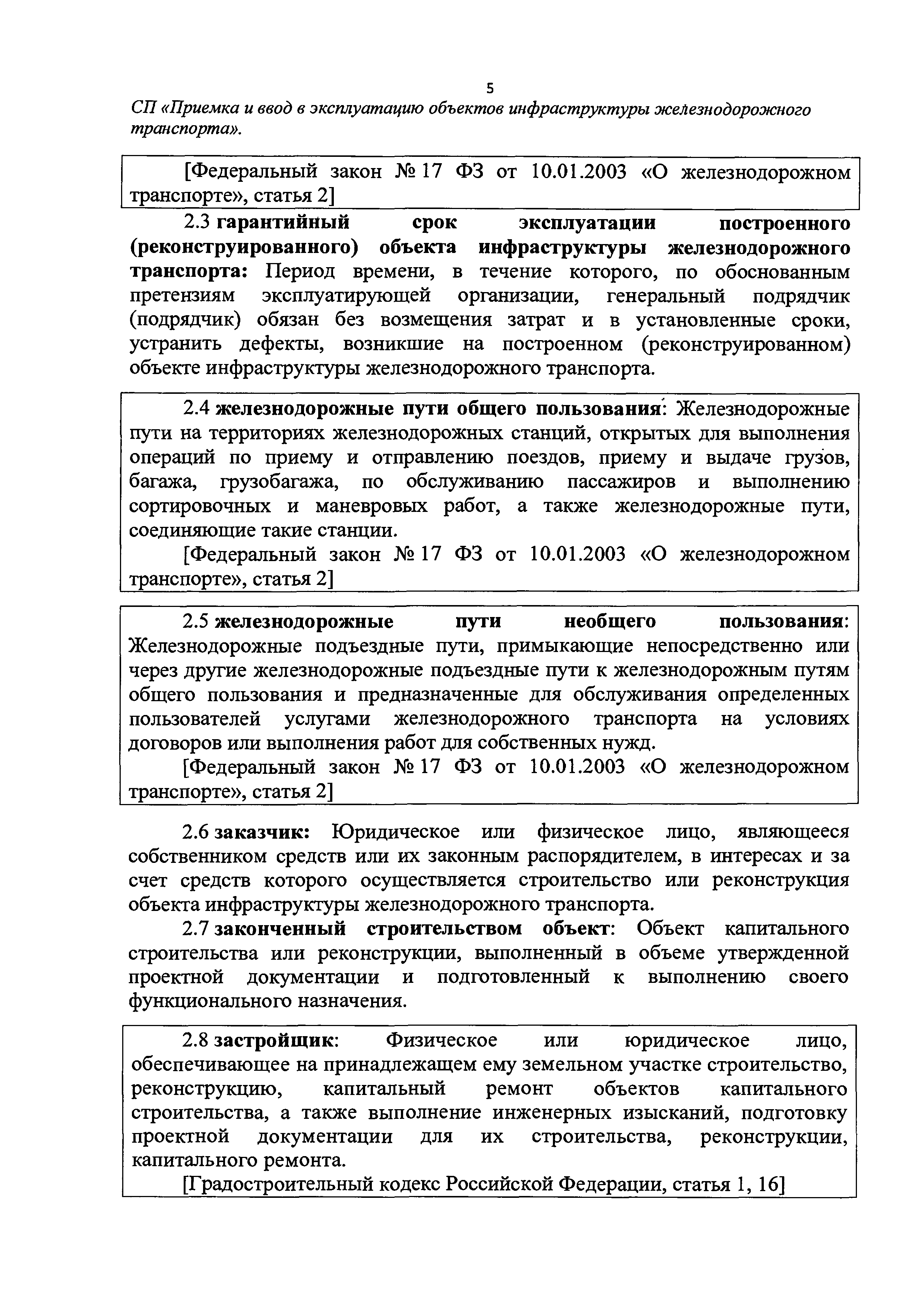 5

СП «Приемка и ввод в эксплуатацию объектов инфраструктуры железнодорожного транспорта».

[Федеральный закон № 17 ФЗ от 10.01.2003 «О железнодорожном транспорте», статья 2]

2.3 гарантийный срок эксплуатации построенного (реконструированного) объекта инфраструктуры железнодорожного транспорта: Период времени, в течение которого, по обоснованным претензиям эксплуатирующей организации, генеральный подрядчик (подрядчик) обязан без возмещения затрат и в установленные сроки, устранить дефекты, возникшие на построенном (реконструированном) объекте инфраструктуры железнодорожного транспорта.

2.4 железнодорожные пути общего пользования: Железнодорожные пути на территориях железнодорожных станций, открытых для выполнения операций по приему и отправлению поездов, приему и выдаче грузов, багажа, грузобагажа, по обслуживанию пассажиров и выполнению сортировочных и маневровых работ, а также железнодорожные пути, соединяющие такие станции.

[Федеральный закон № 17 ФЗ от 10.01.2003 «О железнодорожном транспорте», статья 2]

2.5 железнодорожные пути необщего пользования: Железнодорожные подъездные пути, примыкающие непосредственно или через другие железнодорожные подъездные пути к железнодорожным путям общего пользования и предназначенные для обслуживания определенных пользователей услугами железнодорожного транспорта на условиях договоров или выполнения работ для собственных нужд.

[Федеральный закон № 17 ФЗ от 10.01.2003 «О железнодорожном транспорте», статья 2]

2.6 заказчик: Юридическое или физическое лицо, являющееся собственником средств или их законным распорядителем, в интересах и за счет средств которого осуществляется строительство или реконструкция объекта инфраструктуры железнодорожного транспорта.

2.7 законченный строительством объект: Объект капитального строительства или реконструкции, выполненный в объеме утвержденной проектной документации и подготовленный к выполнению своего функционального назначения.

2.8 застройщик: Физическое или юридическое лицо, обеспечивающее на принадлежащем ему земельном участке строительство, реконструкцию, капитальный ремонт объектов капитального строительства, а также выполнение инженерных изысканий, подготовку проектной документации для их строительства, реконструкции, капитального ремонта.

[Градостроительный кодекс Российской Федерации, статья 1, 16]